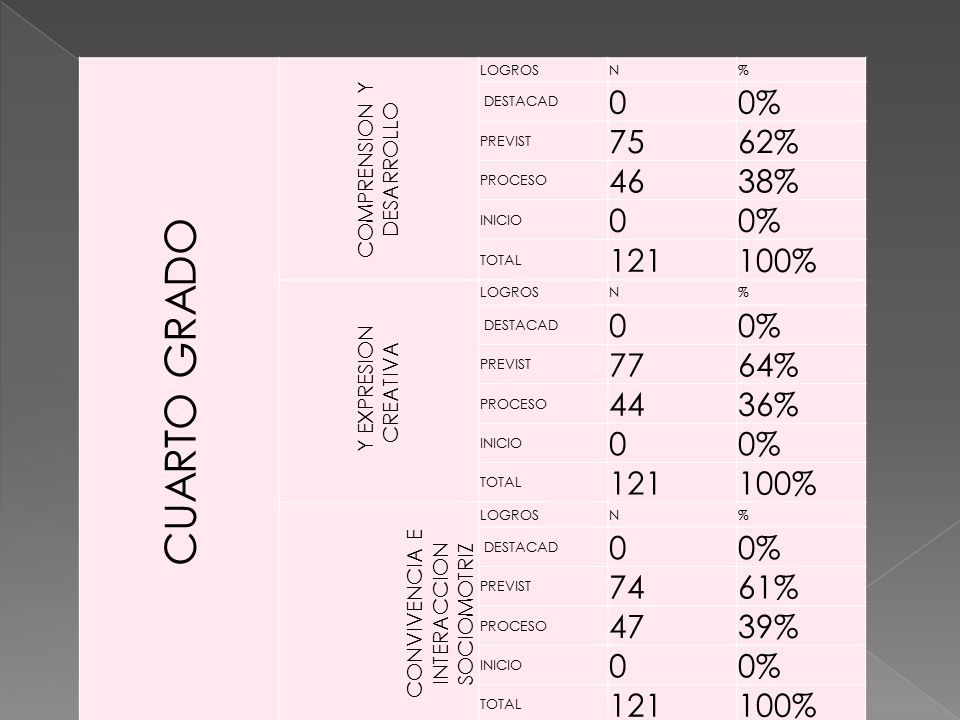 | CUARTO GRADO | COMPRENSION Y DESARROLLO | LOGROS | N | % |
|---|---|---|---|---|
| | | DESTACAD | 0 | 0% |
| | | PREVIST | 75 | 62% |
| | | PROCESO | 46 | 38% |
| | | INICIO | 0 | 0% |
| | | TOTAL | 121 | 100% |
| | Y EXPRESION CREATIVA | LOGROS | N | % |
| | | DESTACAD | 0 | 0% |
| | | PREVIST | 77 | 64% |
| | | PROCESO | 44 | 36% |
| | | INICIO | 0 | 0% |
| | | TOTAL | 121 | 100% |
| | CONVIVENCIA E INTERACCION SOCIOMOTRIZ | LOGROS | N | % |
| | | DESTACAD | 0 | 0% |
| | | PREVIST | 74 | 61% |
| | | PROCESO | 47 | 39% |
| | | INICIO | 0 | 0% |
| | | TOTAL | 121 | 100% |